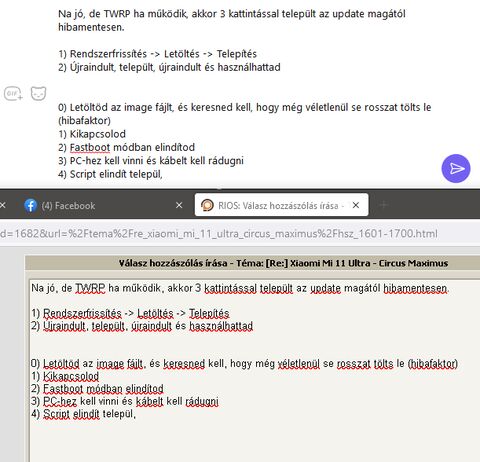 Na jó, de TWRP ha működik, akkor 3 kattintással települt az update magától hibamentesen.

1) Rendszerfrissítés -> Letöltés -> Telepítés
2) Újraindult, települt, újraindult és használhattad

GIF

0) Letöltöd az image fájlt, és keresned kell, hogy még véletlenül se rosszat tölts le (hibafaktor)
1) Kikapcsolod
2) Fastboot módban elindítod
3) PC-hez kell vinni és kábelt kell rádugni
4) Script elindít települ,

(4) Facebook

RIOS: Válasz hozzászólás írása -

d=1682&url=%2Ftema%2Fre_xiaomi_mi_11_ultra_circus_maximus%2Fhsz_1601-1700.html

Válasz hozzászólás írása - Téma: [Re:] Xiaomi Mi 11 Ultra - Circus Maximus

Na jó, de TWRP ha működik, akkor 3 kattintással települt az update magától hibamentesen.

1) Rendszerfrissítés -> Letöltés -> Telepítés
2) Újraindult, települt, újraindult és használhattad

0) Letöltöd az image fájlt, és keresned kell, hogy még véletlenül se rosszat tölts le (hibafaktor)
1) Kikapcsolod
2) Fastboot módban elindítod
3) PC-hez kell vinni és kábelt kell rádugni
4) Script elindít települ,